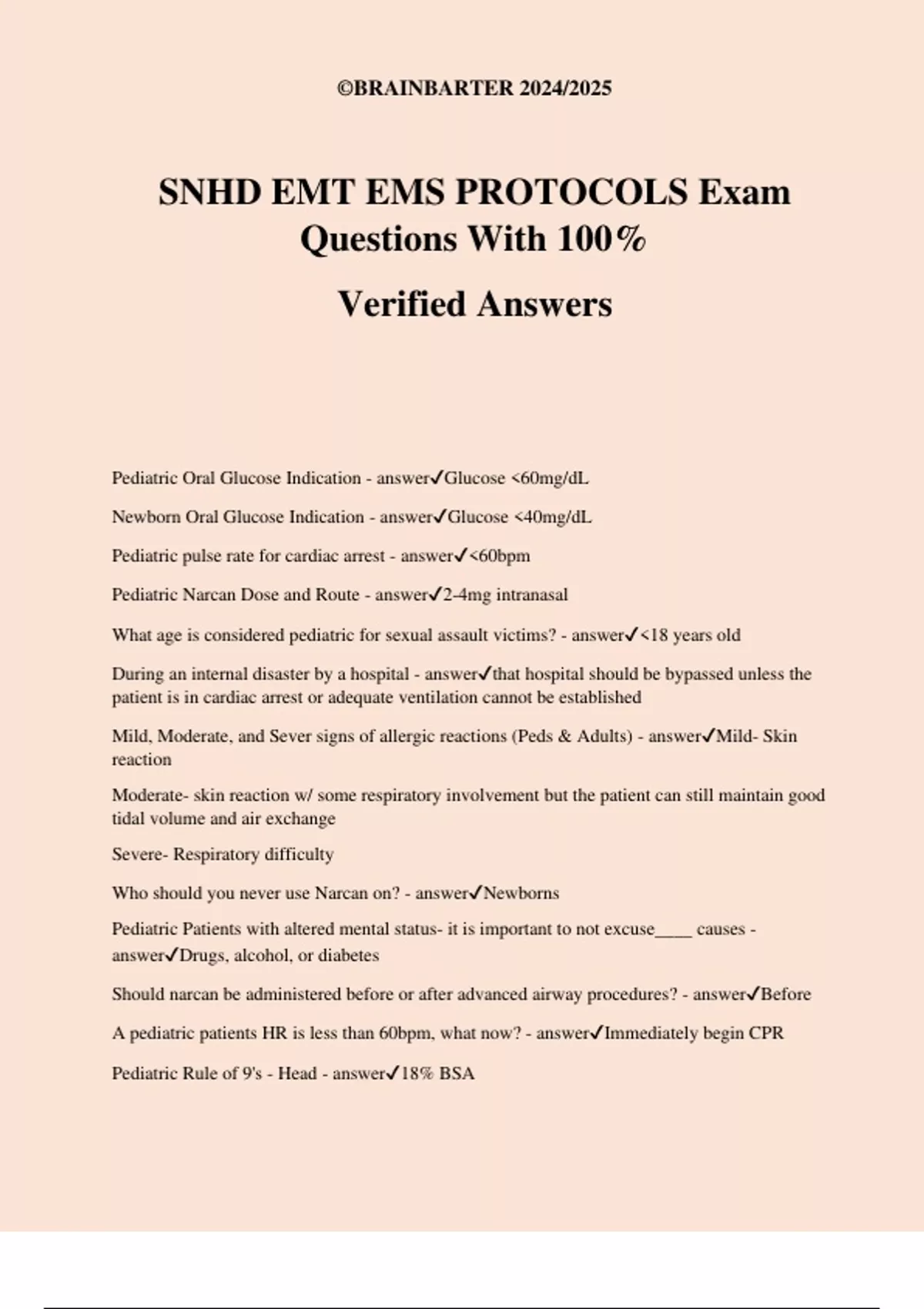 ©BRAINBARTER 2024/2025

SNHD EMT EMS PROTOCOLS Exam Questions With 100% Verified Answers

Pediatric Oral Glucose Indication - answer✓Glucose <60mg/dL

Newborn Oral Glucose Indication - answer✓Glucose <40mg/dL

Pediatric pulse rate for cardiac arrest - answer✓<60bpm

Pediatric Narcan Dose and Route - answer✓2-4mg intranasal

What age is considered pediatric for sexual assault victims? - answer✓<18 years old

During an internal disaster by a hospital - answer✓that hospital should be bypassed unless the patient is in cardiac arrest or adequate ventilation cannot be established

Mild, Moderate, and Sever signs of allergic reactions (Peds & Adults) - answer✓Mild- Skin reaction

Moderate- skin reaction w/ some respiratory involvement but the patient can still maintain good tidal volume and air exchange

Severe- Respiratory difficulty

Who should you never use Narcan on? - answer✓Newborns

Pediatric Patients with altered mental status- it is important to not excuse____ causes - answer✓Drugs, alcohol, or diabetes

Should narcan be administered before or after advanced airway procedures? - answer✓Before

A pediatric patients HR is less than 60bpm, what now? - answer✓Immediately begin CPR

Pediatric Rule of 9's - Head - answer✓18% BSA